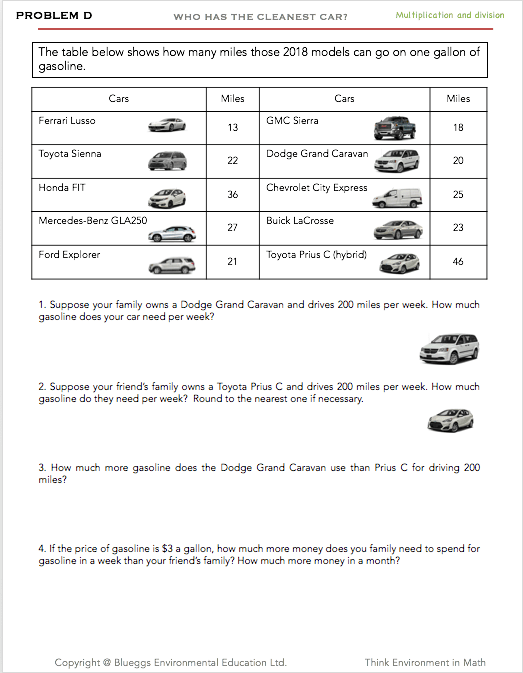 PROBLEM D WHO HAS THE CLEANEST CAR? Multiplication and division

The table below shows how many miles those 2018 models can go on one gallon of gasoline.

| Cars | Miles | Cars | Miles |
|---|---|---|---|
| Ferrari Lusso | 13 | GMC Sierra | 18 |
| Toyota Sienna | 22 | Dodge Grand Caravan | 20 |
| Honda FIT | 36 | Chevrolet City Express | 25 |
| Mercedes-Benz GLA250 | 27 | Buick LaCrosse | 23 |
| Ford Explorer | 21 | Toyota Prius C (hybrid) | 46 |

1. Suppose your family owns a Dodge Grand Caravan and drives 200 miles per week. How much gasoline does your car need per week?

2. Suppose your friend's family owns a Toyota Prius C and drives 200 miles per week. How much gasoline do they need per week? Round to the nearest one if necessary.

3. How much more gasoline does the Dodge Grand Caravan use than Prius C for driving 200 miles?

4. If the price of gasoline is $3 a gallon, how much more money does you family need to spend for gasoline in a week than your friend's family? How much more money in a month?

Copyright @ Blueggs Environmental Education Ltd. Think Environment in Math